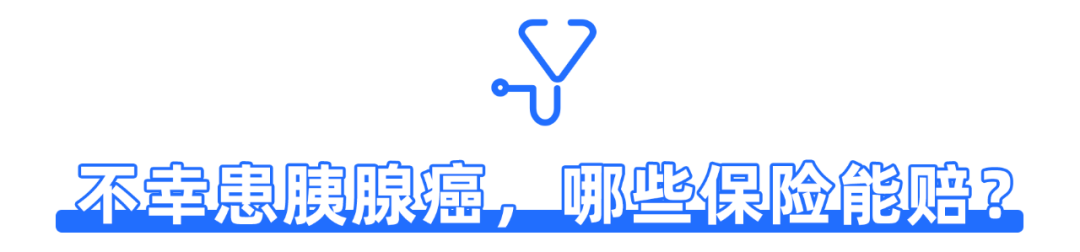 不幸患胰腺癌，哪些保险能赔？